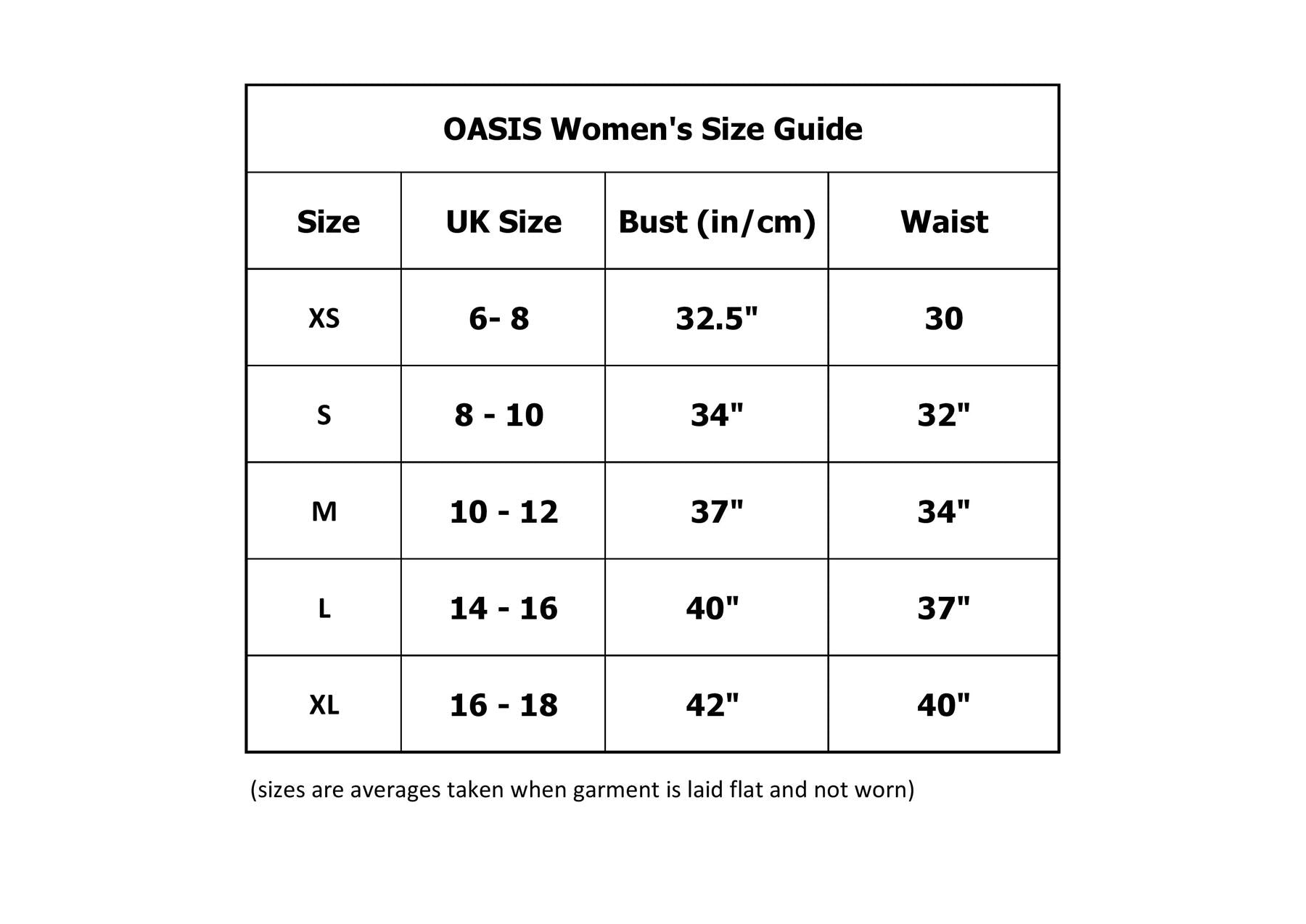 OASIS Women's Size Guide

| Size | UK Size | Bust (in/cm) | Waist |
|---|---|---|---|
| XS | 6- 8 | 32.5" | 30 |
| S | 8 - 10 | 34" | 32" |
| M | 10 - 12 | 37" | 34" |
| L | 14 - 16 | 40" | 37" |
| XL | 16 - 18 | 42" | 40" |

(sizes are averages taken when garment is laid flat and not worn)